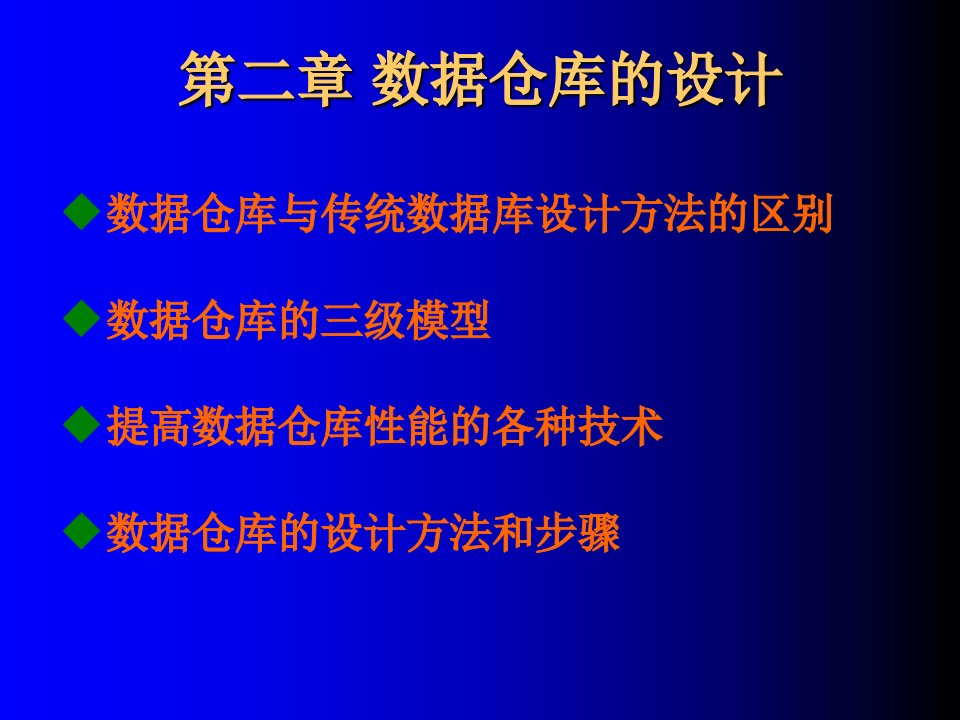 第二章 数据仓库的设计

◆数据仓库与传统数据库设计方法的区别

◆数据仓库的三级模型

◆提高数据仓库性能的各种技术

◆数据仓库的设计方法和步骤